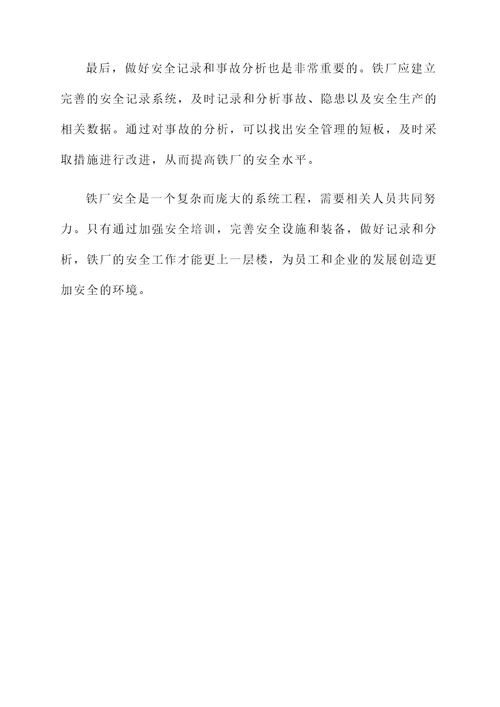 最后，做好安全记录和事故分析也是非常重要的。铁厂应建立完善的安全记录系统，及时记录和分析事故、隐患以及安全生产的相关数据。通过对事故的分析，可以找出安全管理的短板，及时采取措施进行改进，从而提高铁厂的安全水平。

铁厂安全是一个复杂而庞大的系统工程，需要相关人员共同努力。只有通过加强安全培训，完善安全设施和装备，做好记录和分析，铁厂的安全工作才能更上一层楼，为员工和企业的发展创造更加安全的环境。